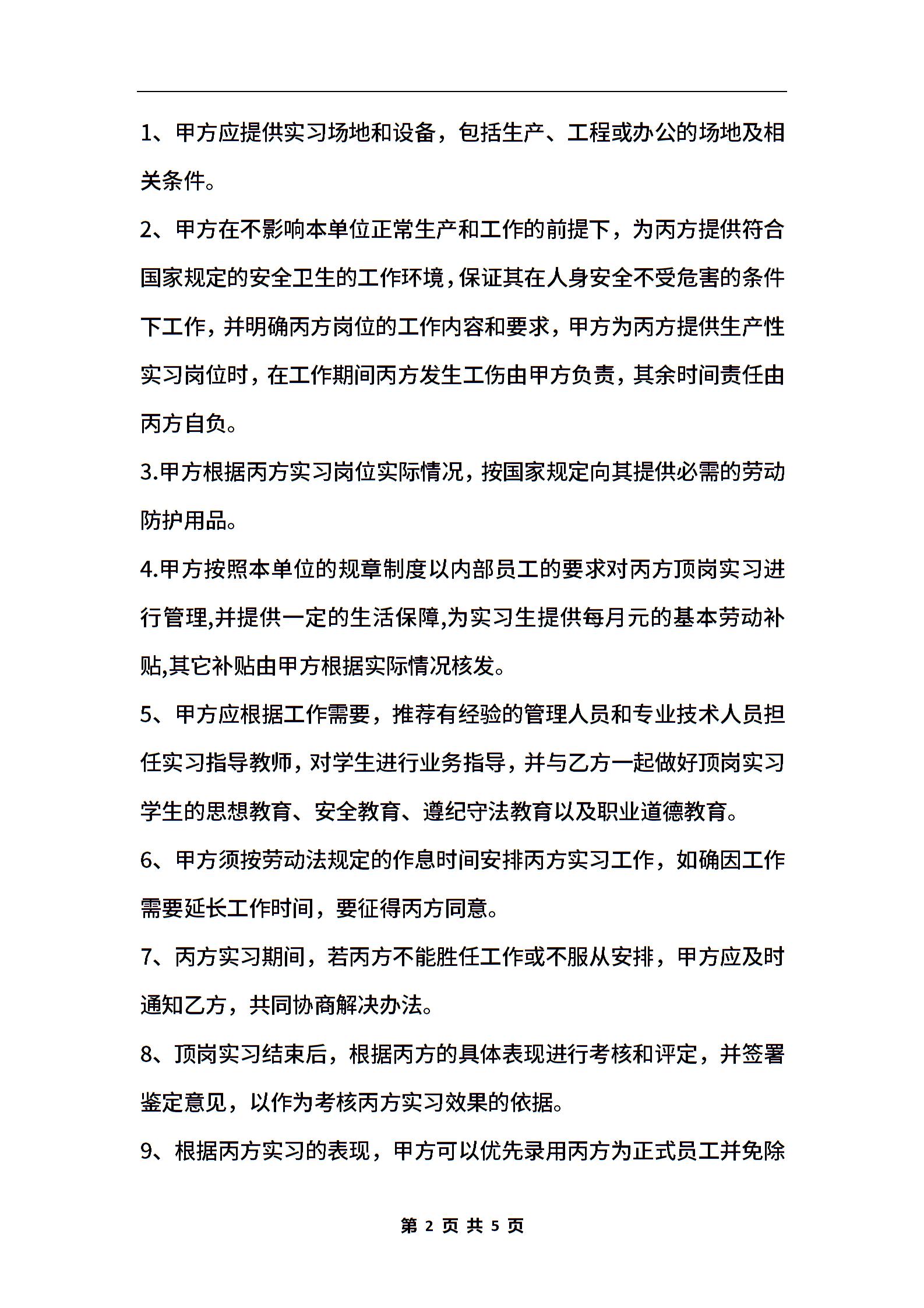 1、甲方应提供实习场地和设备，包括生产、工程或办公的场地及相关条件。

2、甲方在不影响本单位正常生产和工作的前提下，为丙方提供符合国家规定的安全卫生的工作环境，保证其在人身安全不受危害的条件下工作，并明确丙方岗位的工作内容和要求，甲方为丙方提供生产性实习岗位时，在工作期间丙方发生工伤由甲方负责，其余时间责任由丙方自负。

3.甲方根据丙方实习岗位实际情况，按国家规定向其提供必需的劳动防护用品。

4.甲方按照本单位的规章制度以内部员工的要求对丙方顶岗实习进行管理,并提供一定的生活保障,为实习生提供每月元的基本劳动补贴,其它补贴由甲方根据实际情况核发。

5、甲方应根据工作需要，推荐有经验的管理人员和专业技术人员担任实习指导教师，对学生进行业务指导，并与乙方一起做好顶岗实习学生的思想教育、安全教育、遵纪守法教育以及职业道德教育。

6、甲方须按劳动法规定的作息时间安排丙方实习工作，如确因工作需要延长工作时间，要征得丙方同意。

7、丙方实习期间，若丙方不能胜任工作或不服从安排，甲方应及时通知乙方，共同协商解决办法。

8、顶岗实习结束后，根据丙方的具体表现进行考核和评定，并签署鉴定意见，以作为考核丙方实习效果的依据。

9、根据丙方实习的表现，甲方可以优先录用丙方为正式员工并免除

第 2 页 共 5 页